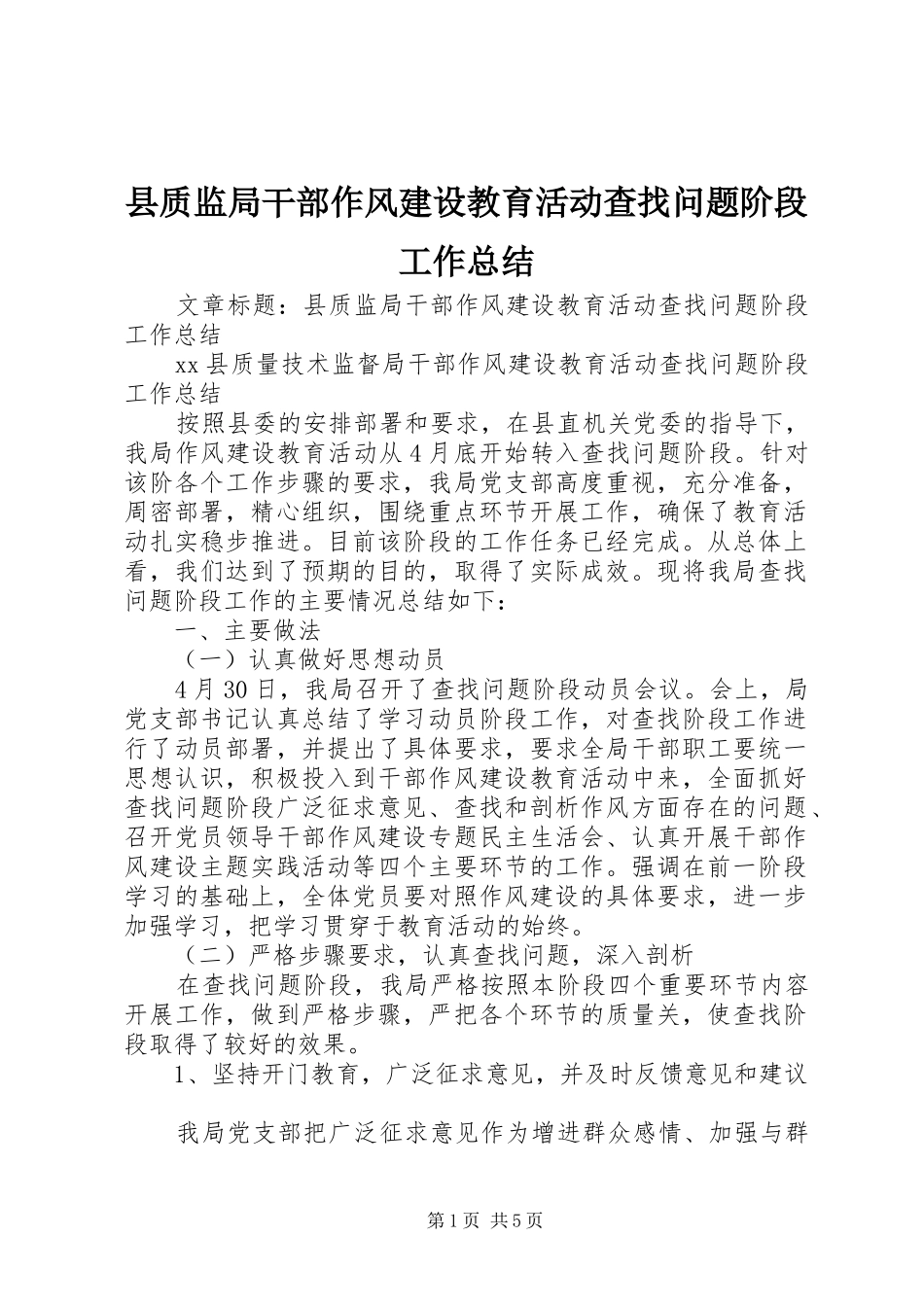 县质监局干部作风建设教育活动查找问题阶段工作总结

文章标题：县质监局干部作风建设教育活动查找问题阶段工作总结

xx 县质量技术监督局干部作风建设教育活动查找问题阶段工作总结

按照县委的安排部署和要求，在县直机关党委的指导下，我局作风建设教育活动从 4 月底开始转入查找问题阶段。针对该阶各个工作步骤的要求，我局党支部高度重视，充分准备，周密部署，精心组织，围绕重点环节开展工作，确保了教育活动扎实稳步推进。目前该阶段的工作任务已经完成。从总体上看，我们达到了预期的目的，取得了实际成效。现将我局查找问题阶段工作的主要情况总结如下：

一、主要做法

（一）认真做好思想动员

4 月 30 日，我局召开了查找问题阶段动员会议。会上，局党支部书记认真总结了学习动员阶段工作，对查找阶段工作进行了动员部署，并提出了具体要求，要求全局干部职工要统一思想认识，积极投入到干部作风建设教育活动中来，全面抓好查找问题阶段广泛征求意见、查找和剖析作风方面存在的问题、召开党员领导干部作风建设专题民主生活会、认真开展干部作风建设主题实践活动等四个主要环节的工作。强调在前一阶段学习的基础上，全体党员要对照作风建设的具体要求，进一步加强学习，把学习贯穿于教育活动的始终。

（二）严格步骤要求，认真查找问题，深入剖析

在查找问题阶段，我局严格按照本阶段四个重要环节内容开展工作，做到严格步骤，严把各个环节的质量关，使查找阶段取得了较好的效果。

1、坚持开门教育，广泛征求意见，并及时反馈意见和建议

我局党支部把广泛征求意见作为增进群众感情、加强与群

第 1 页 共 5 页